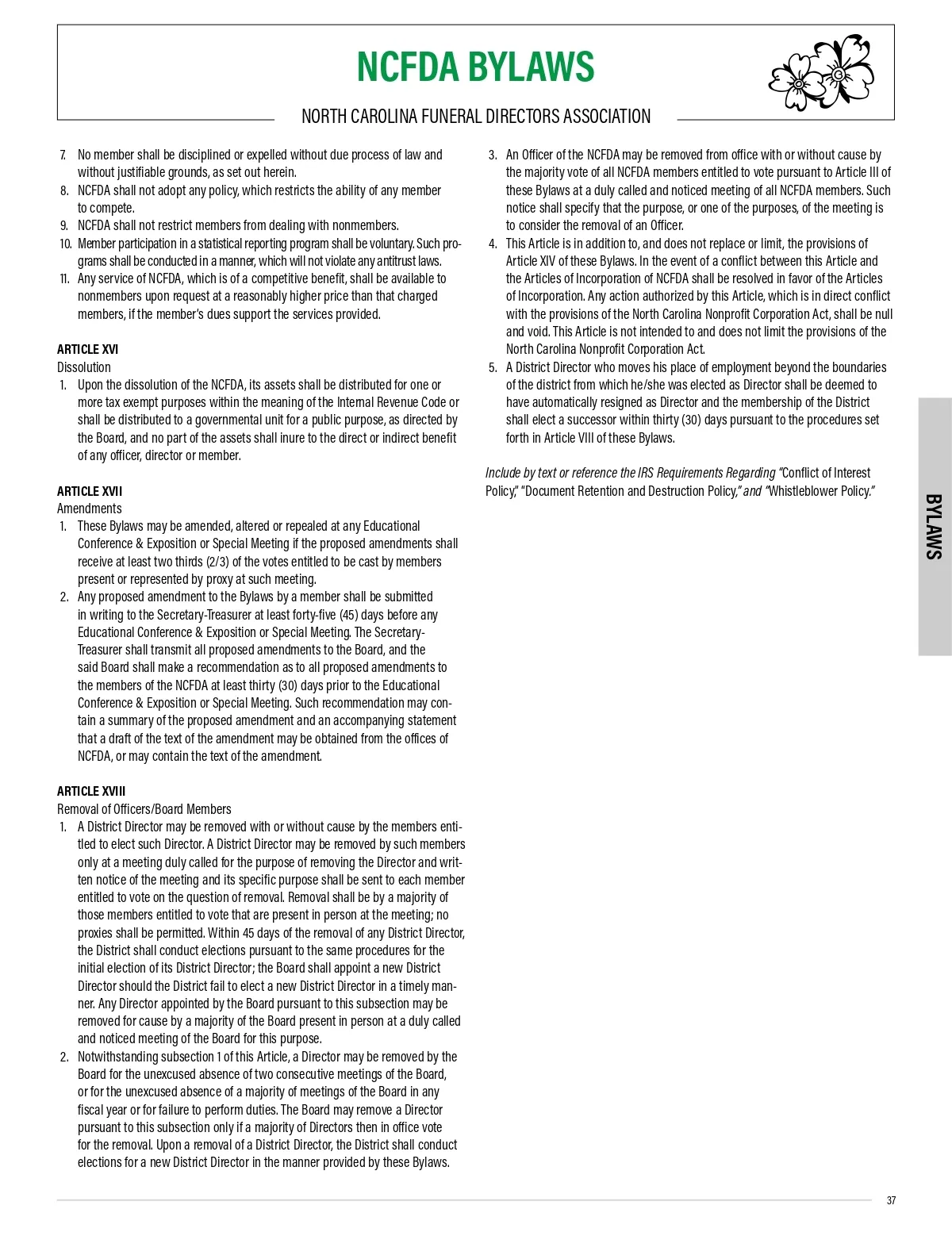 NCFDA BYLAWS

NORTH CAROLINA FUNERAL DIRECTORS ASSOCIATION

7. No member shall be disciplined or expelled without due process of law and without justifiable grounds, as set out herein.
8. NCFDA shall not adopt any policy, which restricts the ability of any member to compete.
9. NCFDA shall not restrict members from dealing with nonmembers.
10. Member participation in a statistical reporting program shall be voluntary. Such programs shall be conducted in a manner, which will not violate any antitrust laws.
11. Any service of NCFDA, which is of a competitive benefit, shall be available to nonmembers upon request at a reasonably higher price than that charged members, if the member's dues support the services provided.

ARTICLE XVI
Dissolution
1. Upon the dissolution of the NCFDA, its assets shall be distributed for one or more tax exempt purposes within the meaning of the Internal Revenue Code or shall be distributed to a governmental unit for a public purpose, as directed by the Board, and no part of the assets shall inure to the direct or indirect benefit of any officer, director or member.

ARTICLE XVII
Amendments
1. These Bylaws may be amended, altered or repealed at any Educational Conference & Exposition or Special Meeting if the proposed amendments shall receive at least two thirds (2/3) of the votes entitled to be cast by members present or represented by proxy at such meeting.
2. Any proposed amendment to the Bylaws by a member shall be submitted in writing to the Secretary-Treasurer at least forty-five (45) days before any Educational Conference & Exposition or Special Meeting. The Secretary-Treasurer shall transmit all proposed amendments to the Board, and the said Board shall make a recommendation as to all proposed amendments to the members of the NCFDA at least thirty (30) days prior to the Educational Conference & Exposition or Special Meeting. Such recommendation may contain a summary of the proposed amendment and an accompanying statement that a draft of the text of the amendment may be obtained from the offices of NCFDA, or may contain the text of the amendment.

ARTICLE XVIII
Removal of Officers/Board Members
1. A District Director may be removed with or without cause by the members entitled to elect such Director. A District Director may be removed by such members only at a meeting duly called for the purpose of removing the Director and written notice of the meeting and its specific purpose shall be sent to each member entitled to vote on the question of removal. Removal shall be by a majority of those members entitled to vote that are present in person at the meeting; no proxies shall be permitted. Within 45 days of the removal of any District Director, the District shall conduct elections pursuant to the same procedures for the initial election of its District Director; the Board shall appoint a new District Director should the District fail to elect a new District Director in a timely manner. Any Director appointed by the Board pursuant to this subsection may be removed for cause by a majority of the Board present in person at a duly called and noticed meeting of the Board for this purpose.
2. Notwithstanding subsection 1 of this Article, a Director may be removed by the Board for the unexcused absence of two consecutive meetings of the Board, or for the unexcused absence of a majority of meetings of the Board in any fiscal year or for failure to perform duties. The Board may remove a Director pursuant to this subsection only if a majority of Directors then in office vote for the removal. Upon a removal of a District Director, the District shall conduct elections for a new District Director in the manner provided by these Bylaws.
3. An Officer of the NCFDA may be removed from office with or without cause by the majority vote of all NCFDA members entitled to vote pursuant to Article III of these Bylaws at a duly called and noticed meeting of all NCFDA members. Such notice shall specify that the purpose, or one of the purposes, of the meeting is to consider the removal of an Officer.
4. This Article is in addition to, and does not replace or limit, the provisions of Article XIV of these Bylaws. In the event of a conflict between this Article and the Articles of Incorporation of NCFDA shall be resolved in favor of the Articles of Incorporation. Any action authorized by this Article, which is in direct conflict with the provisions of the North Carolina Nonprofit Corporation Act, shall be null and void. This Article is not intended to and does not limit the provisions of the North Carolina Nonprofit Corporation Act.
5. A District Director who moves his place of employment beyond the boundaries of the district from which he/she was elected as Director shall be deemed to have automatically resigned as Director and the membership of the District shall elect a successor within thirty (30) days pursuant to the procedures set forth in Article VIII of these Bylaws.

Include by text or reference the IRS Requirements Regarding "Conflict of Interest Policy," "Document Retention and Destruction Policy," and "Whistleblower Policy."

BYLAWS

37